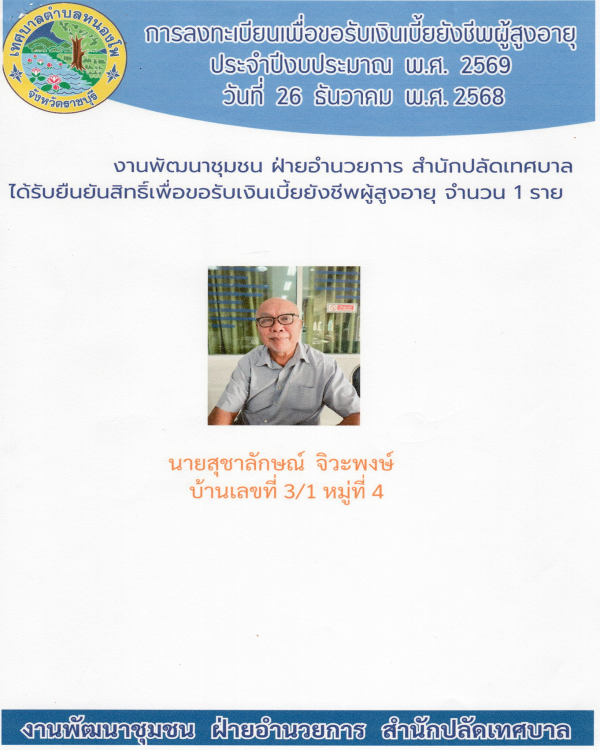 เทศบาลตำบลหนองโพ
จังหวัดราชบุรี

การลงทะเบียนเพื่อขอรับเงินเบี้ยยังชีพผู้สูงอายุ
ประจำปีงบประมาณ พ.ศ. 2569
วันที่ 26 ธันวาคม พ.ศ. 2568

งานพัฒนาชุมชน ฝ่ายอำนวยการ สำนักปลัดเทศบาล
ได้รับยืนยันสิทธิ์เพื่อขอรับเงินเบี้ยยังชีพผู้สูงอายุ จำนวน 1 ราย

นายสุชาลักษณ์ จิวะพงษ์
บ้านเลขที่ 3/1 หมู่ที่ 4

งานพัฒนาชุมชน ฝ่ายอำนวยการ สำนักปลัดเทศบาล